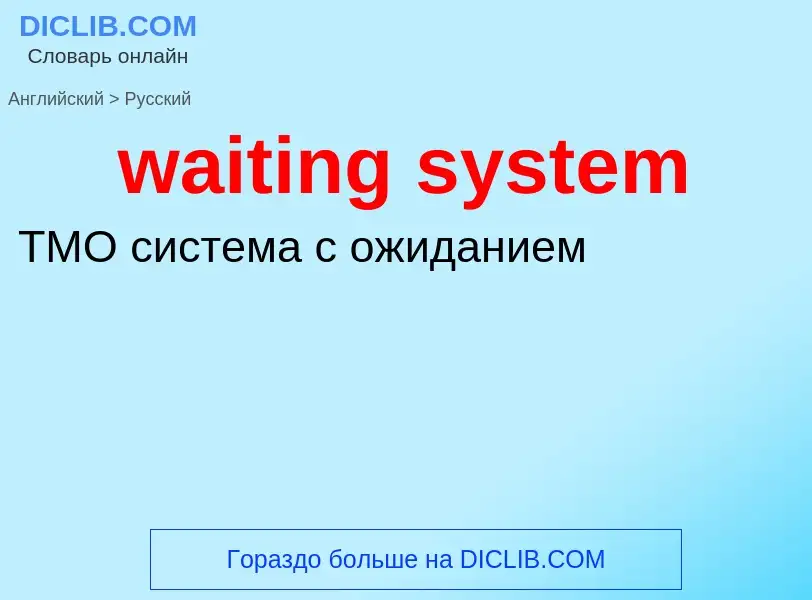 DICLIB.COM
Словарь онлайн

Английский > Русский

waiting system

ТМО система с ожиданием

Гораздо больше на DICLIB.COM